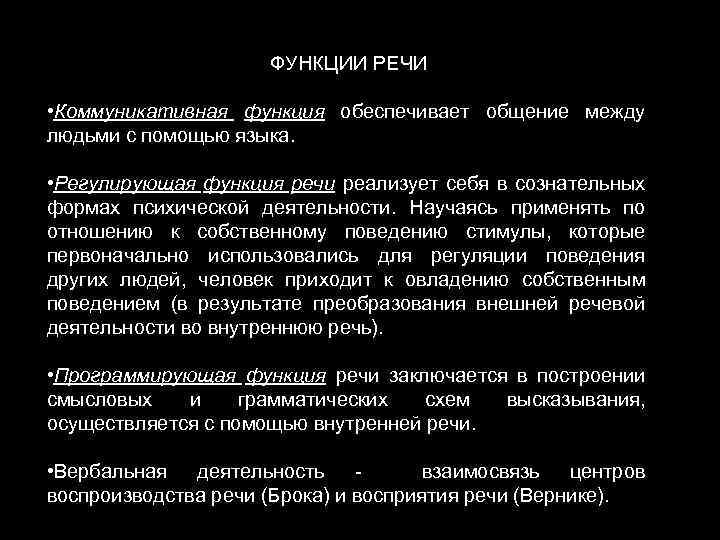 ФУНКЦИИ РЕЧИ

•Коммуникативная функция обеспечивает общение между людьми с помощью языка.

•Регулирующая функция речи реализует себя в сознательных формах психической деятельности. Научаясь применять по отношению к собственному поведению стимулы, которые первоначально использовались для регуляции поведения других людей, человек приходит к овладению собственным поведением (в результате преобразования внешней речевой деятельности во внутреннюю речь).

•Программирующая функция речи заключается в построении смысловых и грамматических схем высказывания, осуществляется с помощью внутренней речи.

•Вербальная деятельность - взаимосвязь центров воспроизводства речи (Брока) и восприятия речи (Вернике).